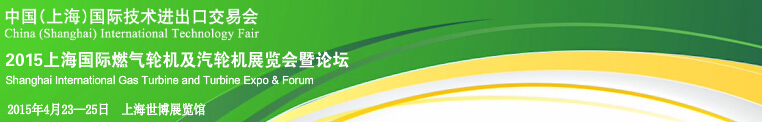 中国(上海)国际技术进出口交易会
China (Shanghai) International Technology Fair

2015上海国际燃气轮机及汽轮机展览会暨论坛
Shanghai International Gas Turbine and Turbine Expo & Forum

2015年4月23—25日　上海世博展览馆